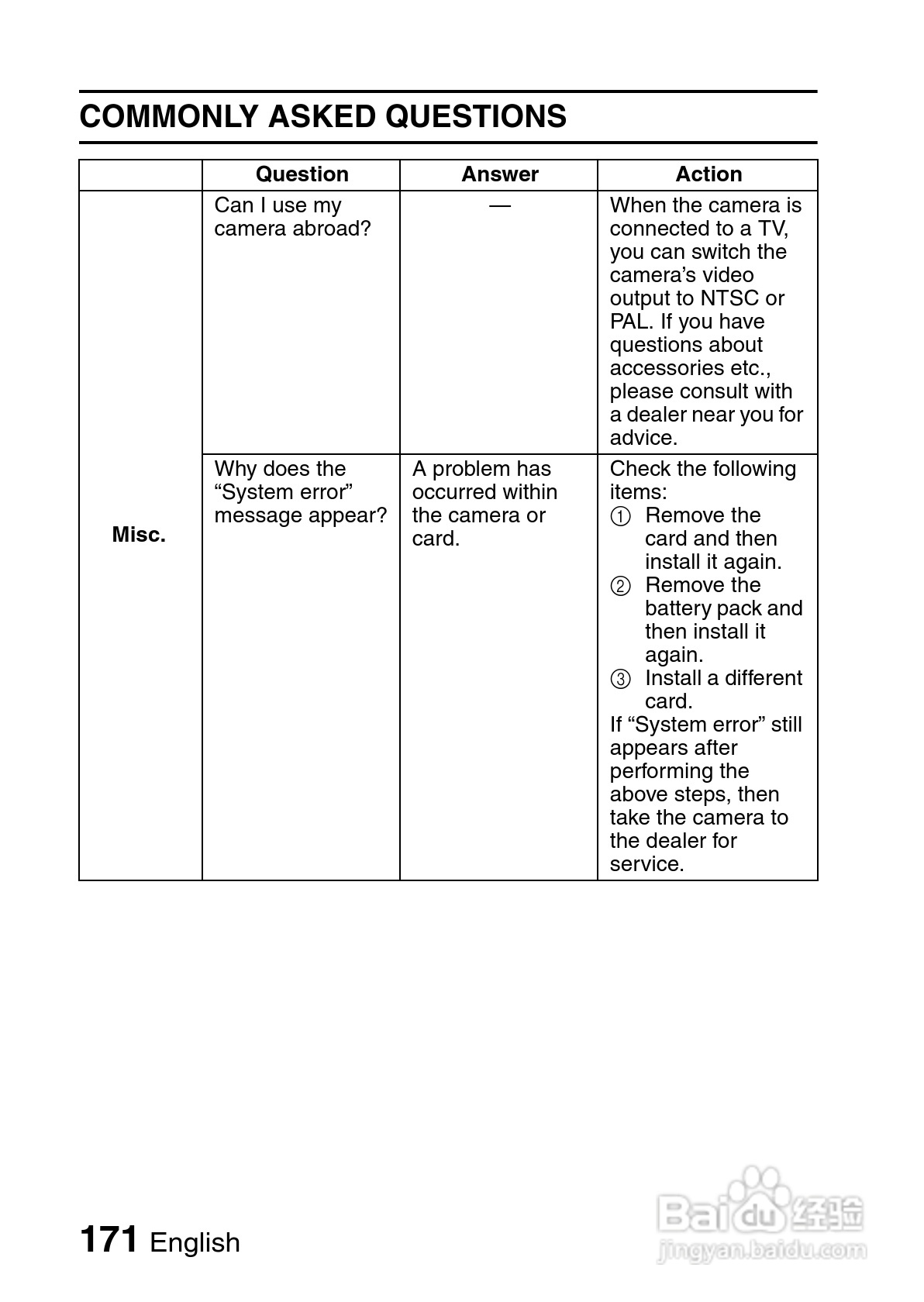 COMMONLY ASKED QUESTIONS

| | Question | Answer | Action |
|---|---|---|---|
| Misc. | Can I use my camera abroad? | — | When the camera is connected to a TV, you can switch the camera's video output to NTSC or PAL. If you have questions about accessories etc., please consult with a dealer near you for advice. |
| | Why does the "System error" message appear? | A problem has occurred within the camera or card. | Check the following items: ① Remove the card and then install it again. ② Remove the battery pack and then install it again. ③ Install a different card. If "System error" still appears after performing the above steps, then take the camera to the dealer for service. |

171 English

Baidu 经验
jingyan.baidu.com